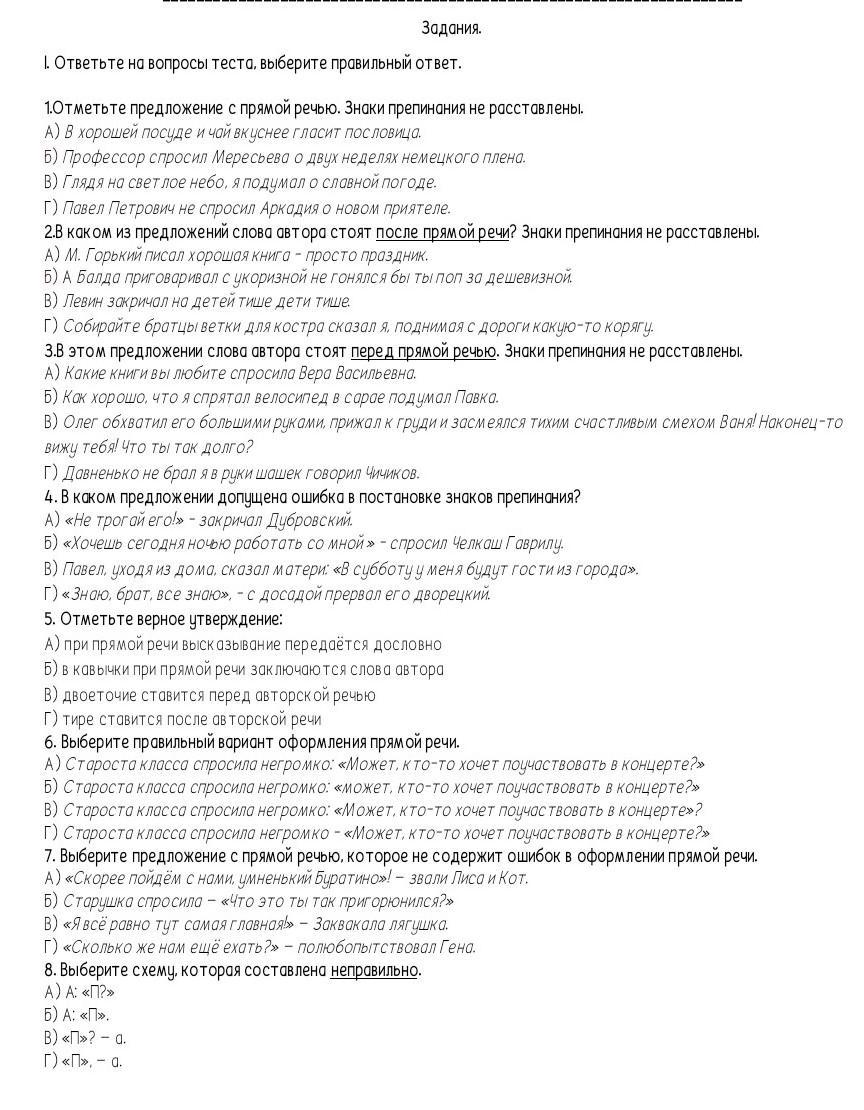 Задания.

I. Ответьте на вопросы теста, выберите правильный ответ.

1.Отметьте предложение с прямой речью. Знаки препинания не расставлены.
А) В хорошей посуде и чай вкуснее гласит пословица.
Б) Профессор спросил Мересьева о двух неделях немецкого плена.
В) Глядя на светлое небо, я подумал о славной погоде.
Г) Павел Петрович не спросил Аркадия о новом приятеле.
2.В каком из предложений слова автора стоят после прямой речи? Знаки препинания не расставлены.
А) М. Горький писал хорошая книга - просто праздник.
Б) А Балда приговаривал с укоризной не гонялся бы ты поп за дешевизной.
В) Левин закричал на детей тише дети тише.
Г) Собирайте братцы ветки для костра сказал я, поднимая с дороги какую-то корягу.
3.В этом предложении слова автора стоят перед прямой речью. Знаки препинания не расставлены.
А) Какие книги вы любите спросила Вера Васильевна.
Б) Как хорошо, что я спрятал велосипед в сарае подумал Павка.
В) Олег обхватил его большими руками, прижал к груди и засмеялся тихим счастливым смехом Ваня! Наконец-то вижу тебя! Что ты так долго?
Г) Давненько не брал я в руки шашек говорил Чичиков.
4. В каком предложении допущена ошибка в постановке знаков препинания?
А) «Не трогай его!» - закричал Дубровский.
Б) «Хочешь сегодня ночью работать со мной» - спросил Челкаш Гаврилу.
В) Павел, уходя из дома, сказал матери: «В субботу у меня будут гости из города».
Г) «Знаю, брат, все знаю», - с досадой прервал его дворецкий.
5. Отметьте верное утверждение:
А) при прямой речи высказывание передаётся дословно
Б) в кавычки при прямой речи заключаются слова автора
В) двоеточие ставится перед авторской речью
Г) тире ставится после авторской речи
6. Выберите правильный вариант оформления прямой речи.
А) Староста класса спросила негромко: «Может, кто-то хочет поучаствовать в концерте?»
Б) Староста класса спросила негромко: «может, кто-то хочет поучаствовать в концерте?»
В) Староста класса спросила негромко: «Может, кто-то хочет поучаствовать в концерте»?
Г) Староста класса спросила негромко - «Может, кто-то хочет поучаствовать в концерте?»
7. Выберите предложение с прямой речью, которое не содержит ошибок в оформлении прямой речи.
А) «Скорее пойдём с нами, умненький Буратино»! – звали Лиса и Кот.
Б) Старушка спросила – «Что это ты так пригорюнился?»
В) «Я всё равно тут самая главная!» – Заквакала лягушка.
Г) «Сколько же нам ещё ехать?» – полюбопытствовал Гена.
8. Выберите схему, которая составлена неправильно.
А) А: «П?»
Б) А: «П».
В) «П»? – а.
Г) «П», – а.